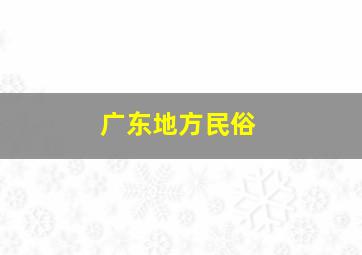 广东地方民俗